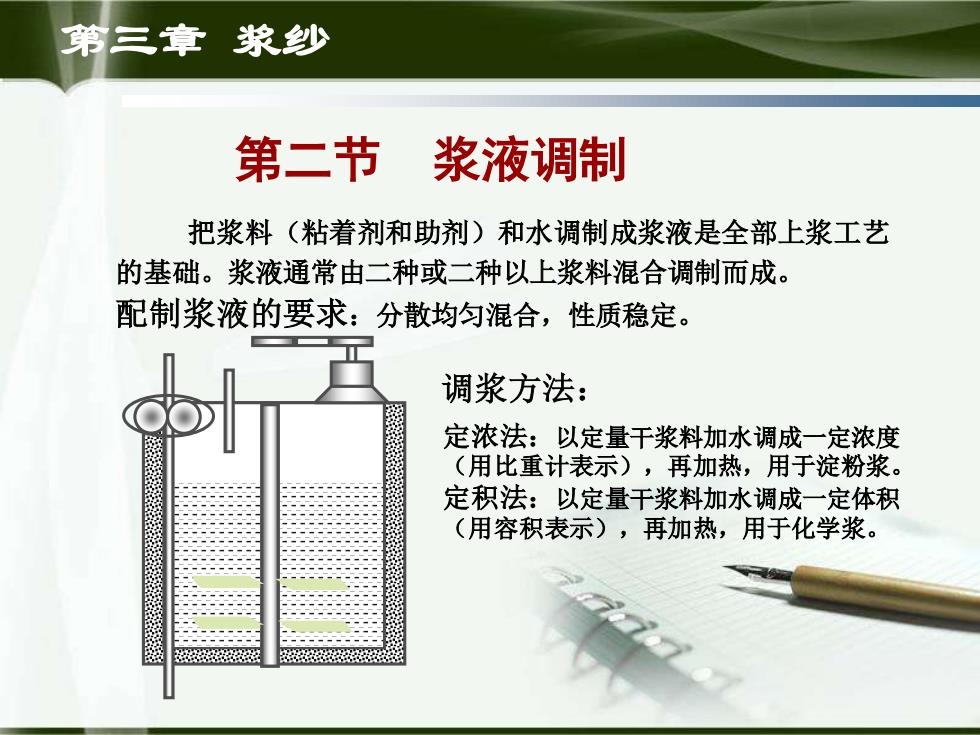 第三章 浆纱

第二节 浆液调制

把浆料（粘着剂和助剂）和水调制成浆液是全部上浆工艺的基础。浆液通常由二种或二种以上浆料混合调制而成。

配制浆液的要求：分散均匀混合，性质稳定。

调浆方法：

定浓法：以定量干浆料加水调成一定浓度（用比重计表示），再加热，用于淀粉浆。

定积法：以定量干浆料加水调成一定体积（用容积表示），再加热，用于化学浆。